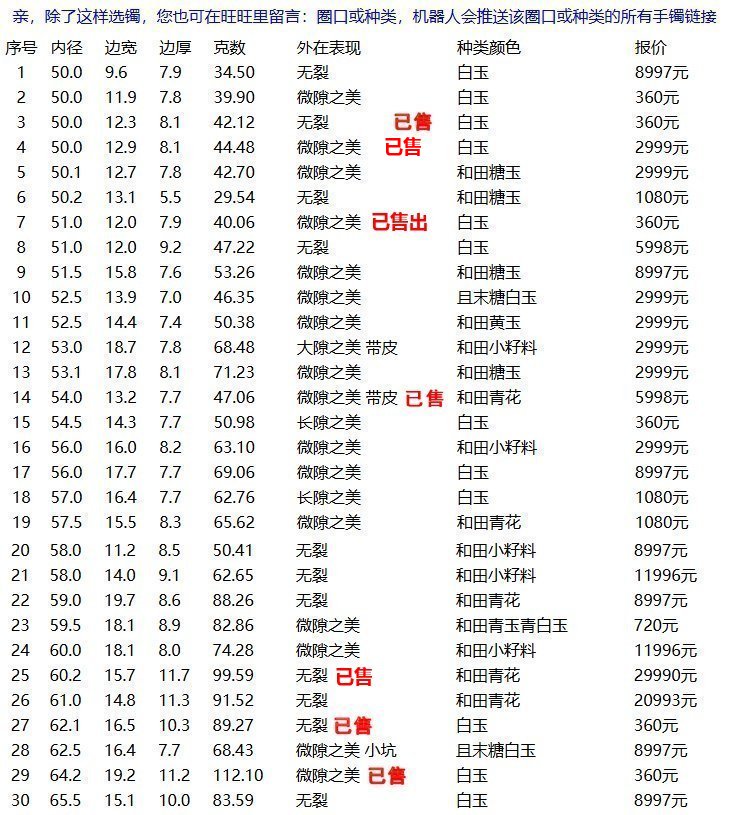 亲，除了这样选镯，您也可在旺旺里留言：圈口或种类，机器人会推送该圈口或种类的所有手镯链接

| 序号 | 内径 | 边宽 | 边厚 | 克数 | 外在表现 | 种类颜色 | 报价 |
|---|---|---|---|---|---|---|---|
| 1 | 50.0 | 9.6 | 7.9 | 34.50 | 无裂 | 白玉 | 8997元 |
| 2 | 50.0 | 11.9 | 7.8 | 39.90 | 微隙之美 | 白玉 | 360元 |
| 3 | 50.0 | 12.3 | 8.1 | 42.12 | 无裂 已售 | 白玉 | 360元 |
| 4 | 50.0 | 12.9 | 8.1 | 44.48 | 微隙之美 已售 | 白玉 | 2999元 |
| 5 | 50.1 | 12.7 | 7.8 | 42.70 | 微隙之美 | 和田糖玉 | 2999元 |
| 6 | 50.2 | 13.1 | 5.5 | 29.54 | 无裂 | 和田糖玉 | 1080元 |
| 7 | 51.0 | 12.0 | 7.9 | 40.06 | 微隙之美 已售出 | 白玉 | 360元 |
| 8 | 51.0 | 12.0 | 9.2 | 47.22 | 无裂 | 白玉 | 5998元 |
| 9 | 51.5 | 15.8 | 7.6 | 53.26 | 微隙之美 | 和田糖玉 | 8997元 |
| 10 | 52.5 | 13.9 | 7.0 | 46.35 | 微隙之美 | 且末糖白玉 | 2999元 |
| 11 | 52.5 | 14.4 | 7.4 | 50.38 | 微隙之美 | 和田黄玉 | 2999元 |
| 12 | 53.0 | 18.7 | 7.8 | 68.48 | 大隙之美 带皮 | 和田小籽料 | 2999元 |
| 13 | 53.1 | 17.8 | 8.1 | 71.23 | 微隙之美 | 和田糖玉 | 2999元 |
| 14 | 54.0 | 13.2 | 7.7 | 47.06 | 微隙之美 带皮 已售 | 和田青花 | 5998元 |
| 15 | 54.5 | 14.3 | 7.7 | 50.98 | 长隙之美 | 白玉 | 360元 |
| 16 | 56.0 | 16.0 | 8.2 | 63.10 | 微隙之美 | 和田小籽料 | 2999元 |
| 17 | 56.0 | 17.7 | 7.7 | 69.06 | 微隙之美 | 白玉 | 8997元 |
| 18 | 57.0 | 16.4 | 7.7 | 62.76 | 长隙之美 | 白玉 | 1080元 |
| 19 | 57.5 | 15.5 | 8.3 | 65.62 | 微隙之美 | 和田青花 | 1080元 |
| 20 | 58.0 | 11.2 | 8.5 | 50.41 | 无裂 | 和田小籽料 | 8997元 |
| 21 | 58.0 | 14.0 | 9.1 | 62.65 | 无裂 | 和田小籽料 | 11996元 |
| 22 | 59.0 | 19.7 | 8.6 | 88.26 | 无裂 | 和田青花 | 8997元 |
| 23 | 59.5 | 18.1 | 8.9 | 82.86 | 微隙之美 | 和田青玉青白玉 | 720元 |
| 24 | 60.0 | 18.1 | 8.0 | 74.28 | 微隙之美 | 和田小籽料 | 11996元 |
| 25 | 60.2 | 15.7 | 11.7 | 99.59 | 无裂 已售 | 和田青花 | 29990元 |
| 26 | 61.0 | 14.8 | 11.3 | 91.52 | 无裂 | 和田青花 | 20993元 |
| 27 | 62.1 | 16.5 | 10.3 | 89.27 | 无裂 已售 | 白玉 | 360元 |
| 28 | 62.5 | 16.4 | 7.7 | 68.43 | 微隙之美 小坑 | 且末糖白玉 | 8997元 |
| 29 | 64.2 | 19.2 | 11.2 | 112.10 | 微隙之美 已售 | 白玉 | 360元 |
| 30 | 65.5 | 15.1 | 10.0 | 83.59 | 无裂 | 白玉 | 8997元 |